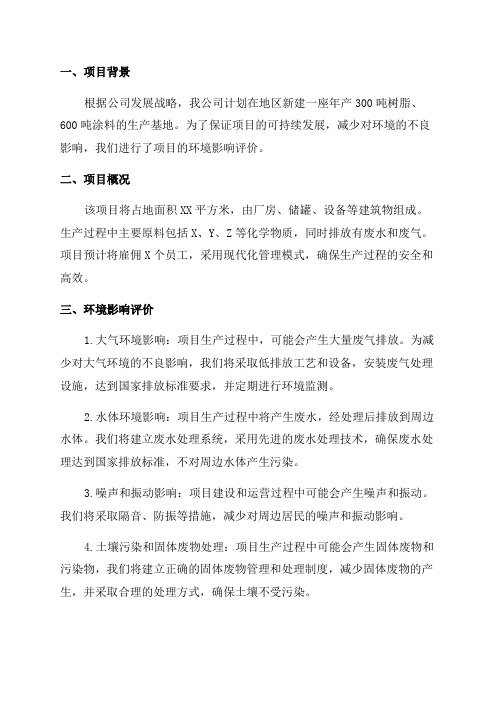 一、项目背景

根据公司发展战略，我公司计划在地区新建一座年产 300 吨树脂、600 吨涂料的生产基地。为了保证项目的可持续发展，减少对环境的不良影响，我们进行了项目的环境影响评价。

二、项目概况

该项目将占地面积 XX 平方米，由厂房、储罐、设备等建筑物组成。生产过程中主要原料包括 X、Y、Z 等化学物质，同时排放有废水和废气。项目预计将雇佣 X 个员工，采用现代化管理模式，确保生产过程的安全和高效。

三、环境影响评价

1. 大气环境影响：项目生产过程中，可能会产生大量废气排放。为减少对大气环境的不良影响，我们将采取低排放工艺和设备，安装废气处理设施，达到国家排放标准要求，并定期进行环境监测。

2. 水体环境影响：项目生产过程中将产生废水，经处理后排放到周边水体。我们将建立废水处理系统，采用先进的废水处理技术，确保废水处理达到国家排放标准，不对周边水体产生污染。

3. 噪声和振动影响：项目建设和运营过程中可能会产生噪声和振动。我们将采取隔音、防振等措施，减少对周边居民的噪声和振动影响。

4. 土壤污染和固体废物处理：项目生产过程中可能会产生固体废物和污染物，我们将建立正确的固体废物管理和处理制度，减少固体废物的产生，并采取合理的处理方式，确保土壤不受污染。